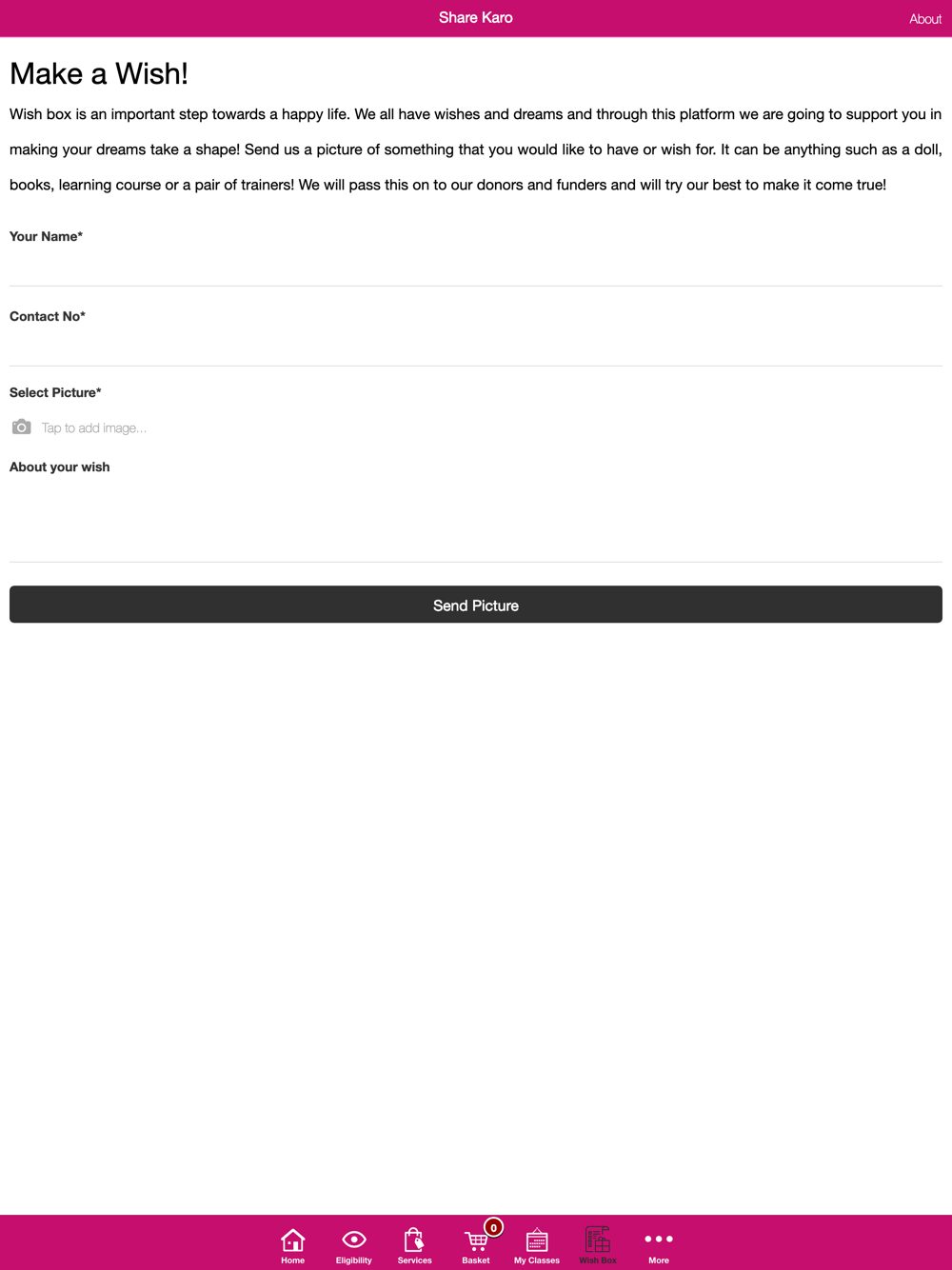 Share Karo

About

Make a Wish!

Wish box is an important step towards a happy life. We all have wishes and dreams and through this platform we are going to support you in making your dreams take a shape! Send us a picture of something that you would like to have or wish for. It can be anything such as a doll, books, learning course or a pair of trainers! We will pass this on to our donors and funders and will try our best to make it come true!

Your Name*

Contact No*

Select Picture*

Tap to add image...

About your wish

Send Picture

Home
Eligibility
Services
0
Basket
My Classes
Wish Box
More